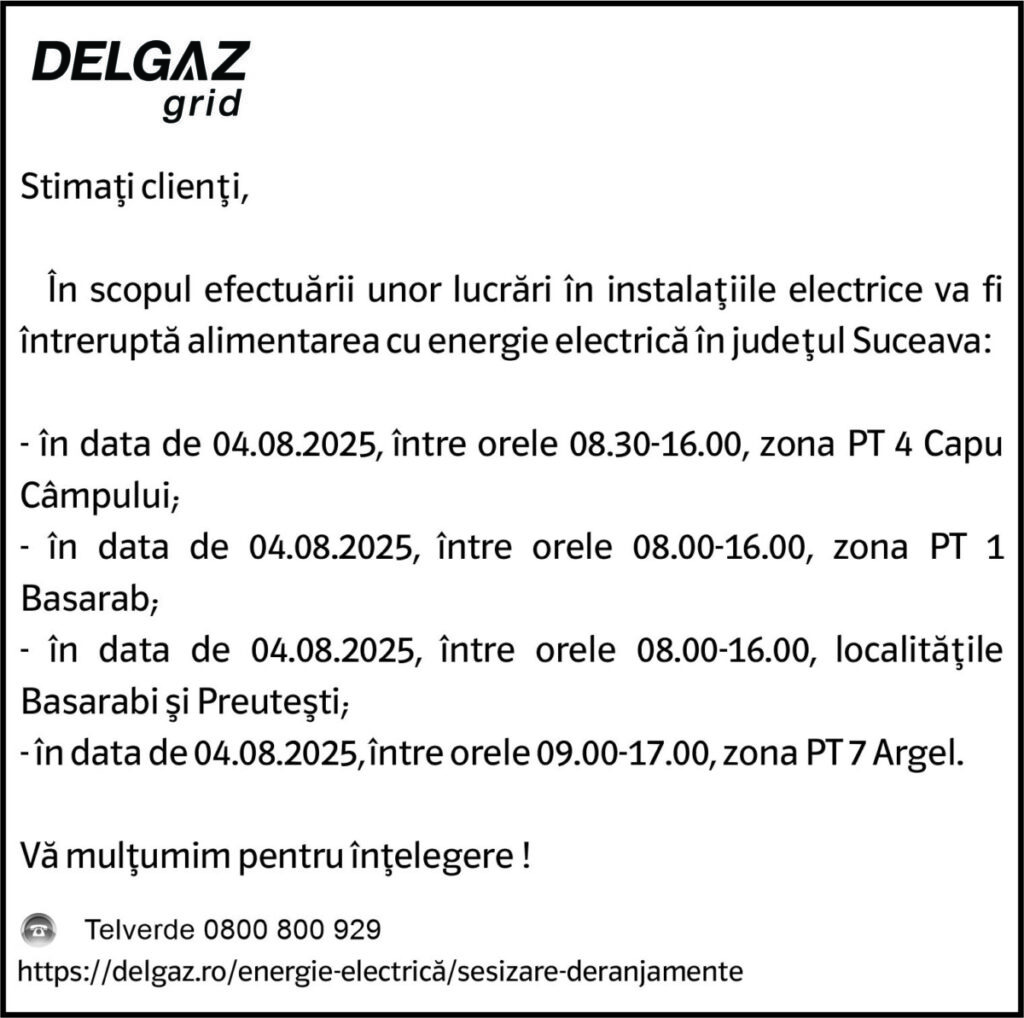 DELGAZ
grid

Stimaţi clienţi,

În scopul efectuării unor lucrări în instalaţiile electrice va fi întreruptă alimentarea cu energie electrică în judeţul Suceava:

- în data de 04.08.2025, între orele 08.30-16.00, zona PT 4 Capu Câmpului;
- în data de 04.08.2025, între orele 08.00-16.00, zona PT 1 Basarab;
- în data de 04.08.2025, între orele 08.00-16.00, localităţile Basarabi şi Preuteşti;
- în data de 04.08.2025, între orele 09.00-17.00, zona PT 7 Argel.

Vă mulţumim pentru înţelegere !

Telverde 0800 800 929
https://delgaz.ro/energie-electrică/sesizare-deranjamente